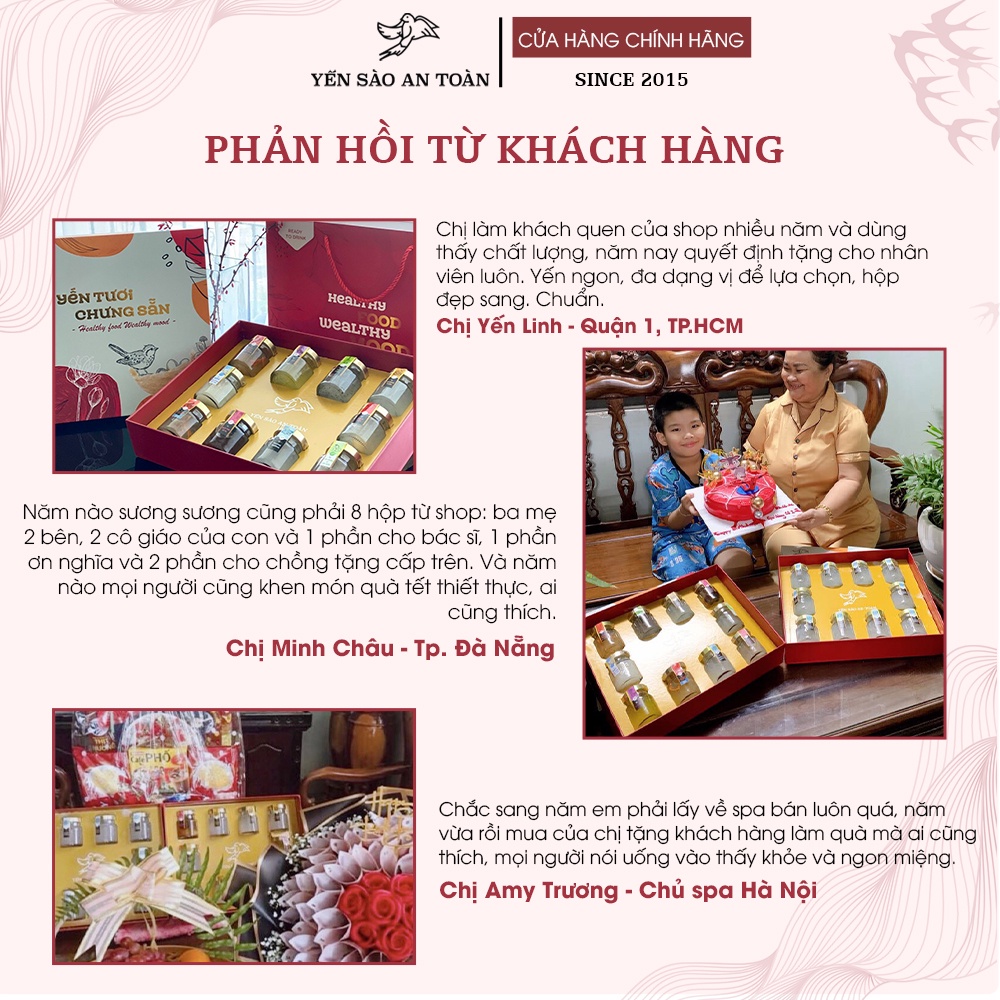 YẾN SÀO AN TOÀN

CỬA HÀNG CHÍNH HÃNG

SINCE 2015

PHẢN HỒI TỪ KHÁCH HÀNG

YẾN TƯƠI CHƯNG SẴN
- Healthy food Wealthy mood -

HEALTHY FOOD WEALTHY MOOD

Chị làm khách quen của shop nhiều năm và dùng thấy chất lượng, năm nay quyết định tặng cho nhân viên luôn. Yến ngon, đa dạng vị để lựa chọn, hộp đẹp sang. Chuẩn.

Chị Yến Linh - Quận 1, TP.HCM

Năm nào sương sương cũng phải 8 hộp từ shop: ba mẹ 2 bên, 2 cô giáo của con và 1 phần cho bác sĩ, 1 phần ơn nghĩa và 2 phần cho chồng tặng cấp trên. Và năm nào mọi người cũng khen món quà tết thiết thực, ai cũng thích.

Chị Minh Châu - Tp. Đà Nẵng

Chắc sang năm em phải lấy về spa bán luôn quá, năm vừa rồi mua của chị tặng khách hàng làm quà mà ai cũng thích, mọi người nói uống vào thấy khỏe và ngon miệng.

Chị Amy Trương - Chủ spa Hà Nội